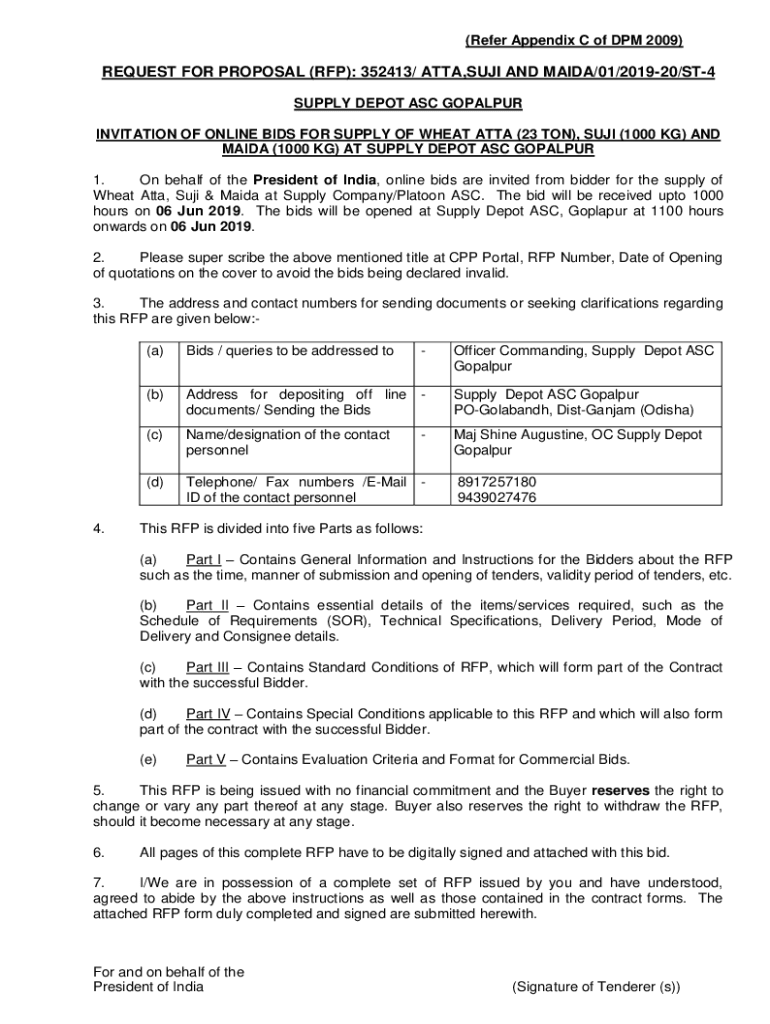 (Refer Appendix C of DPM 2009)

REQUEST FOR PROPOSAL (RFP): 352413/ ATTA,SUJI AND MAIDA/01/2019-20/ST-4

SUPPLY DEPOT ASC GOPALPUR

INVITATION OF ONLINE BIDS FOR SUPPLY OF WHEAT ATTA (23 TON), SUJI (1000 KG) AND MAIDA (1000 KG) AT SUPPLY DEPOT ASC GOPALPUR

1. On behalf of the President of India, online bids are invited from bidder for the supply of Wheat Atta, Suji & Maida at Supply Company/Platoon ASC. The bid will be received upto 1000 hours on 06 Jun 2019. The bids will be opened at Supply Depot ASC, Goplapur at 1100 hours onwards on 06 Jun 2019.

2. Please super scribe the above mentioned title at CPP Portal, RFP Number, Date of Opening of quotations on the cover to avoid the bids being declared invalid.

3. The address and contact numbers for sending documents or seeking clarifications regarding this RFP are given below:-

| (a) | Bids / queries to be addressed to | - | Officer Commanding, Supply Depot ASC Gopalpur |
|---|---|---|---|
| (b) | Address for depositing off line documents/ Sending the Bids | - | Supply Depot ASC Gopalpur PO-Golabandh, Dist-Ganjam (Odisha) |
| (c) | Name/designation of the contact personnel | - | Maj Shine Augustine, OC Supply Depot Gopalpur |
| (d) | Telephone/ Fax numbers /E-Mail ID of the contact personnel | - | 8917257180 9439027476 |

4. This RFP is divided into five Parts as follows:

(a) Part I – Contains General Information and Instructions for the Bidders about the RFP such as the time, manner of submission and opening of tenders, validity period of tenders, etc.

(b) Part II – Contains essential details of the items/services required, such as the Schedule of Requirements (SOR), Technical Specifications, Delivery Period, Mode of Delivery and Consignee details.

(c) Part III – Contains Standard Conditions of RFP, which will form part of the Contract with the successful Bidder.

(d) Part IV – Contains Special Conditions applicable to this RFP and which will also form part of the contract with the successful Bidder.

(e) Part V – Contains Evaluation Criteria and Format for Commercial Bids.

5. This RFP is being issued with no financial commitment and the Buyer reserves the right to change or vary any part thereof at any stage. Buyer also reserves the right to withdraw the RFP, should it become necessary at any stage.

6. All pages of this complete RFP have to be digitally signed and attached with this bid.

7. I/We are in possession of a complete set of RFP issued by you and have understood, agreed to abide by the above instructions as well as those contained in the contract forms. The attached RFP form duly completed and signed are submitted herewith.

For and on behalf of the
President of India

(Signature of Tenderer (s))